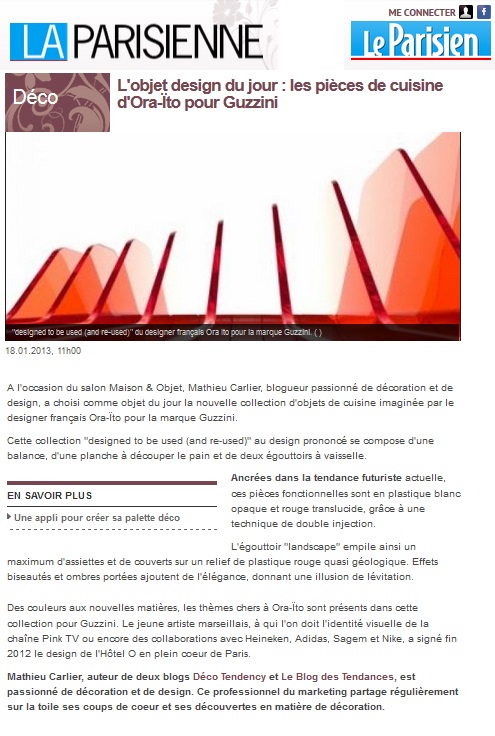 LA PARISIENNE

ME CONNECTER

Le Parisien

Déco

L'objet design du jour : les pièces de cuisine d'Ora-Ïto pour Guzzini

"designed to be used (and re-used)" du designer français Ora Ito pour la marque Guzzini. ( )

18.01.2013, 11h00

A l'occasion du salon Maison & Objet, Mathieu Carlier, blogueur passionné de décoration et de design, a choisi comme objet du jour la nouvelle collection d'objets de cuisine imaginée par le designer français Ora-Ïto pour la marque Guzzini.

Cette collection "designed to be used (and re-used)" au design prononcé se compose d'une balance, d'une planche à découper le pain et de deux égouttoirs à vaisselle.

EN SAVOIR PLUS

Une appli pour créer sa palette déco

Ancrées dans la tendance futuriste actuelle, ces pièces fonctionnelles sont en plastique blanc opaque et rouge translucide, grâce à une technique de double injection.

L'égouttoir "landscape" empile ainsi un maximum d'assiettes et de couverts sur un relief de plastique rouge quasi géologique. Effets biseautés et ombres portées ajoutent de l'élégance, donnant une illusion de lévitation.

Des couleurs aux nouvelles matières, les thèmes chers à Ora-Ïto sont présents dans cette collection pour Guzzini. Le jeune artiste marseillais, à qui l'on doit l'identité visuelle de la chaîne Pink TV ou encore des collaborations avec Heineken, Adidas, Sagem et Nike, a signé fin 2012 le design de l'Hôtel O en plein coeur de Paris.

Mathieu Carlier, auteur de deux blogs Déco Tendency et Le Blog des Tendances, est passionné de décoration et de design. Ce professionnel du marketing partage régulièrement sur la toile ses coups de coeur et ses découvertes en matière de décoration.